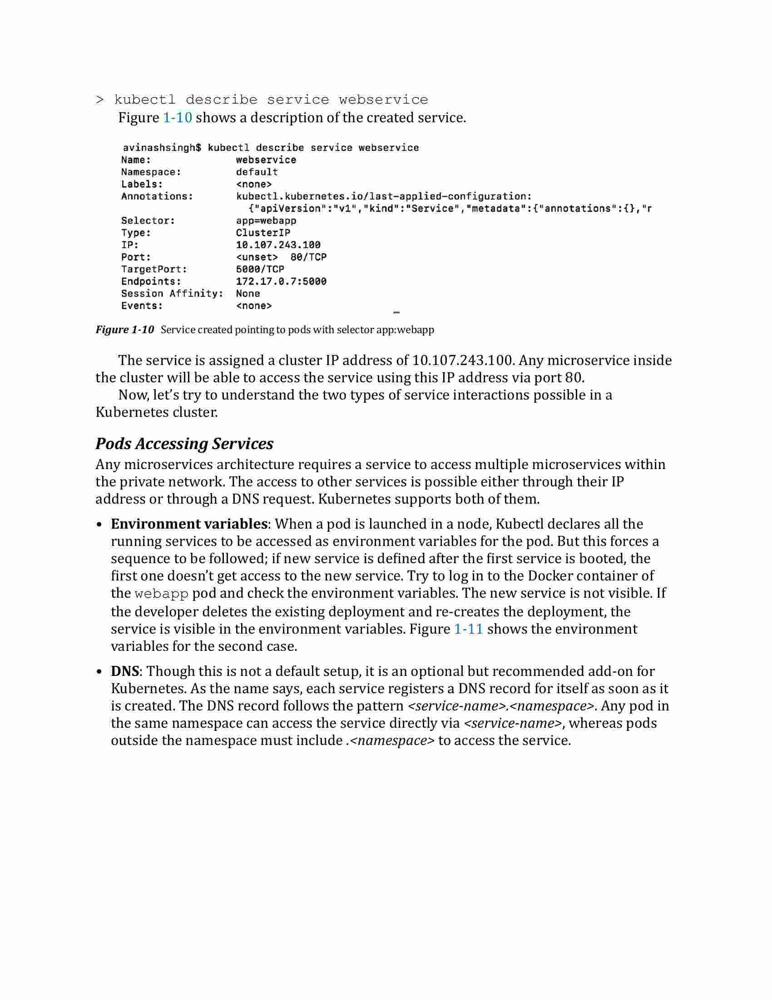 > kubectl describe service webservice

Figure 1-10 shows a description of the created service.

avinashsingh$ kubectl describe service webservice
Name: webservice
Namespace: default
Labels: <none>
Annotations: kubectl.kubernetes.io/last-applied-configuration:
{"apiVersion":"v1","kind":"Service","metadata":{"annotations":{},"r
Selector: app=webapp
Type: ClusterIP
IP: 10.107.243.100
Port: <unset> 80/TCP
TargetPort: 5000/TCP
Endpoints: 172.17.0.7:5000
Session Affinity: None
Events: <none>

Figure 1-10 Service created pointing to pods with selector app:webapp

The service is assigned a cluster IP address of 10.107.243.100. Any microservice inside the cluster will be able to access the service using this IP address via port 80.

Now, let's try to understand the two types of service interactions possible in a Kubernetes cluster.

Pods Accessing Services

Any microservices architecture requires a service to access multiple microservices within the private network. The access to other services is possible either through their IP address or through a DNS request. Kubernetes supports both of them.

• Environment variables: When a pod is launched in a node, Kubectl declares all the running services to be accessed as environment variables for the pod. But this forces a sequence to be followed; if new service is defined after the first service is booted, the first one doesn't get access to the new service. Try to log in to the Docker container of the webapp pod and check the environment variables. The new service is not visible. If the developer deletes the existing deployment and re-creates the deployment, the service is visible in the environment variables. Figure 1-11 shows the environment variables for the second case.

• DNS: Though this is not a default setup, it is an optional but recommended add-on for Kubernetes. As the name says, each service registers a DNS record for itself as soon as it is created. The DNS record follows the pattern <service-name>.<namespace>. Any pod in the same namespace can access the service directly via <service-name>, whereas pods outside the namespace must include .<namespace> to access the service.